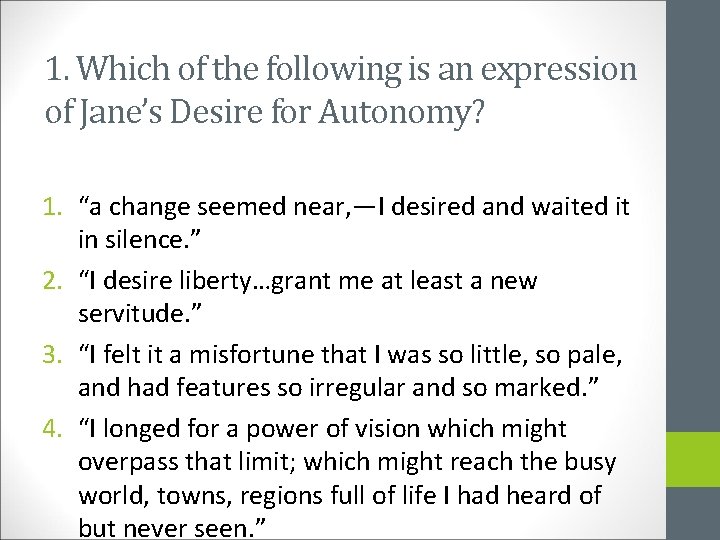 1. Which of the following is an expression of Jane's Desire for Autonomy?

1. "a change seemed near,—I desired and waited it in silence."
2. "I desire liberty…grant me at least a new servitude."
3. "I felt it a misfortune that I was so little, so pale, and had features so irregular and so marked."
4. "I longed for a power of vision which might overpass that limit; which might reach the busy world, towns, regions full of life I had heard of but never seen."